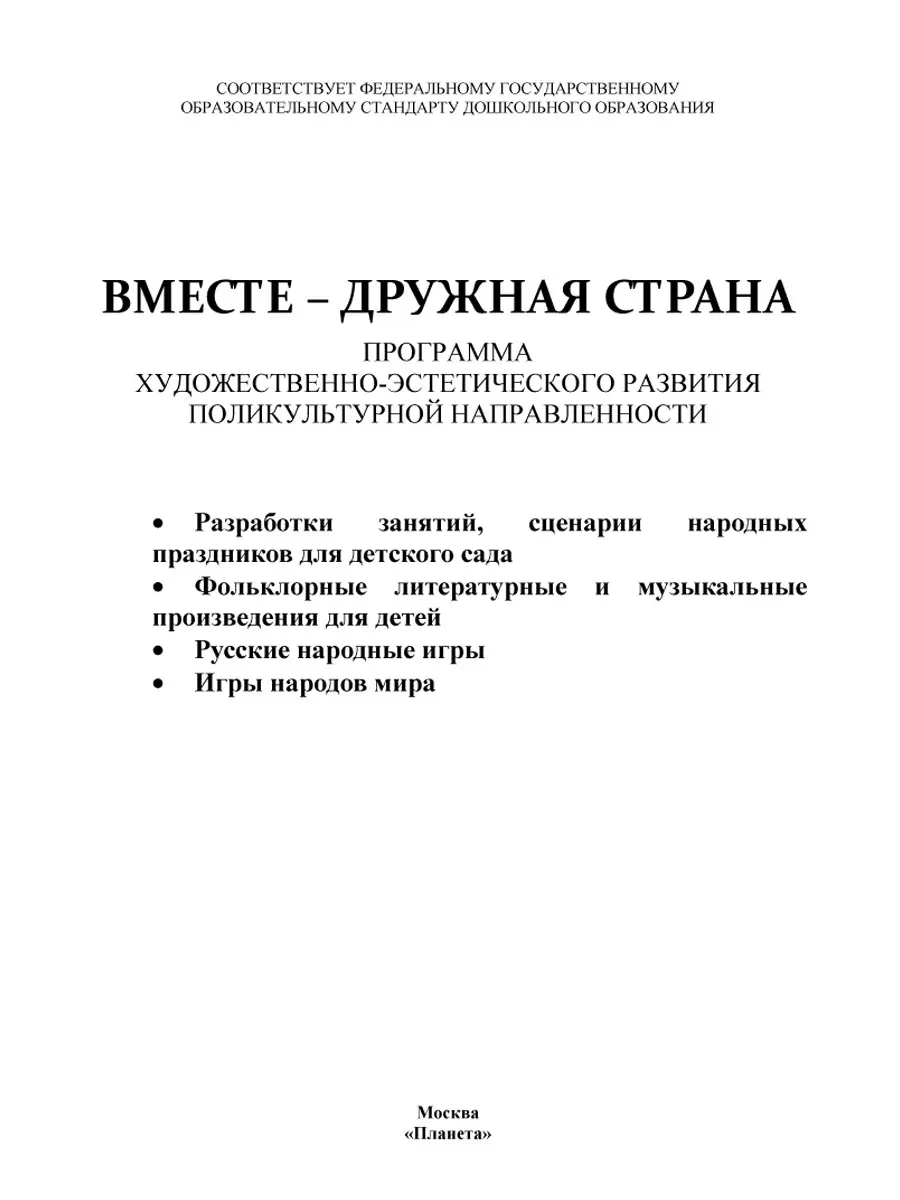 СООТВЕТСТВУЕТ ФЕДЕРАЛЬНОМУ ГОСУДАРСТВЕННОМУ ОБРАЗОВАТЕЛЬНОМУ СТАНДАРТУ ДОШКОЛЬНОГО ОБРАЗОВАНИЯ

ВМЕСТЕ – ДРУЖНАЯ СТРАНА

ПРОГРАММА
ХУДОЖЕСТВЕННО-ЭСТЕТИЧЕСКОГО РАЗВИТИЯ
ПОЛИКУЛЬТУРНОЙ НАПРАВЛЕННОСТИ

• Разработки занятий, сценарии народных праздников для детского сада
• Фольклорные литературные и музыкальные произведения для детей
• Русские народные игры
• Игры народов мира

Москва
«Планета»